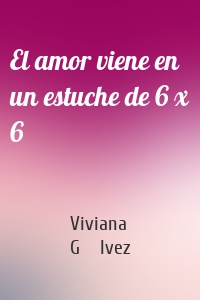 El amor viene en un estuche de 6 x 6

Viviana G lvez